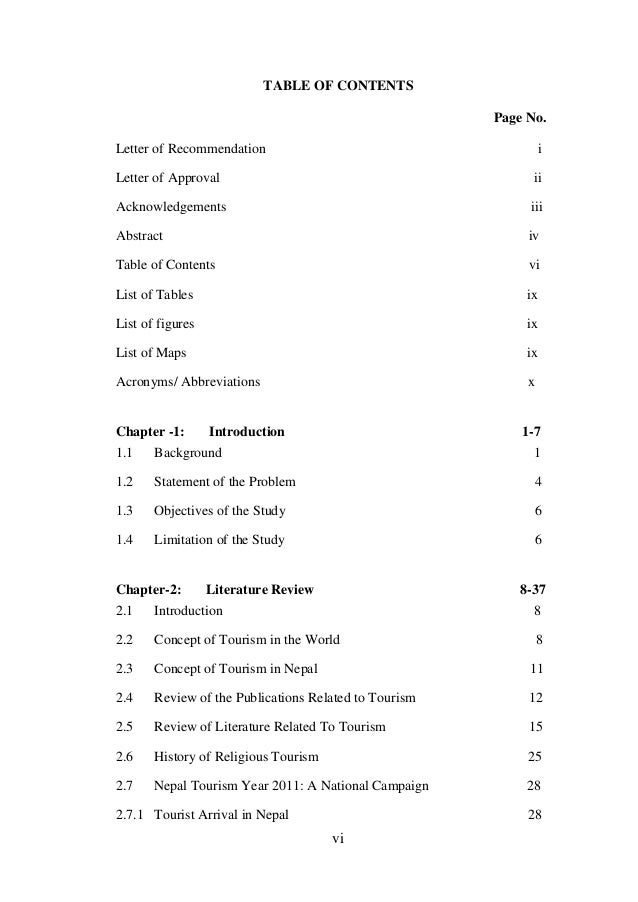 TABLE OF CONTENTS

Page No.

Letter of Recommendation i

Letter of Approval ii

Acknowledgements iii

Abstract iv

Table of Contents vi

List of Tables ix

List of figures ix

List of Maps ix

Acronyms/ Abbreviations x

Chapter -1: Introduction 1-7

1.1 Background 1

1.2 Statement of the Problem 4

1.3 Objectives of the Study 6

1.4 Limitation of the Study 6

Chapter-2: Literature Review 8-37

2.1 Introduction 8

2.2 Concept of Tourism in the World 8

2.3 Concept of Tourism in Nepal 11

2.4 Review of the Publications Related to Tourism 12

2.5 Review of Literature Related To Tourism 15

2.6 History of Religious Tourism 25

2.7 Nepal Tourism Year 2011: A National Campaign 28

2.7.1 Tourist Arrival in Nepal 28

vi